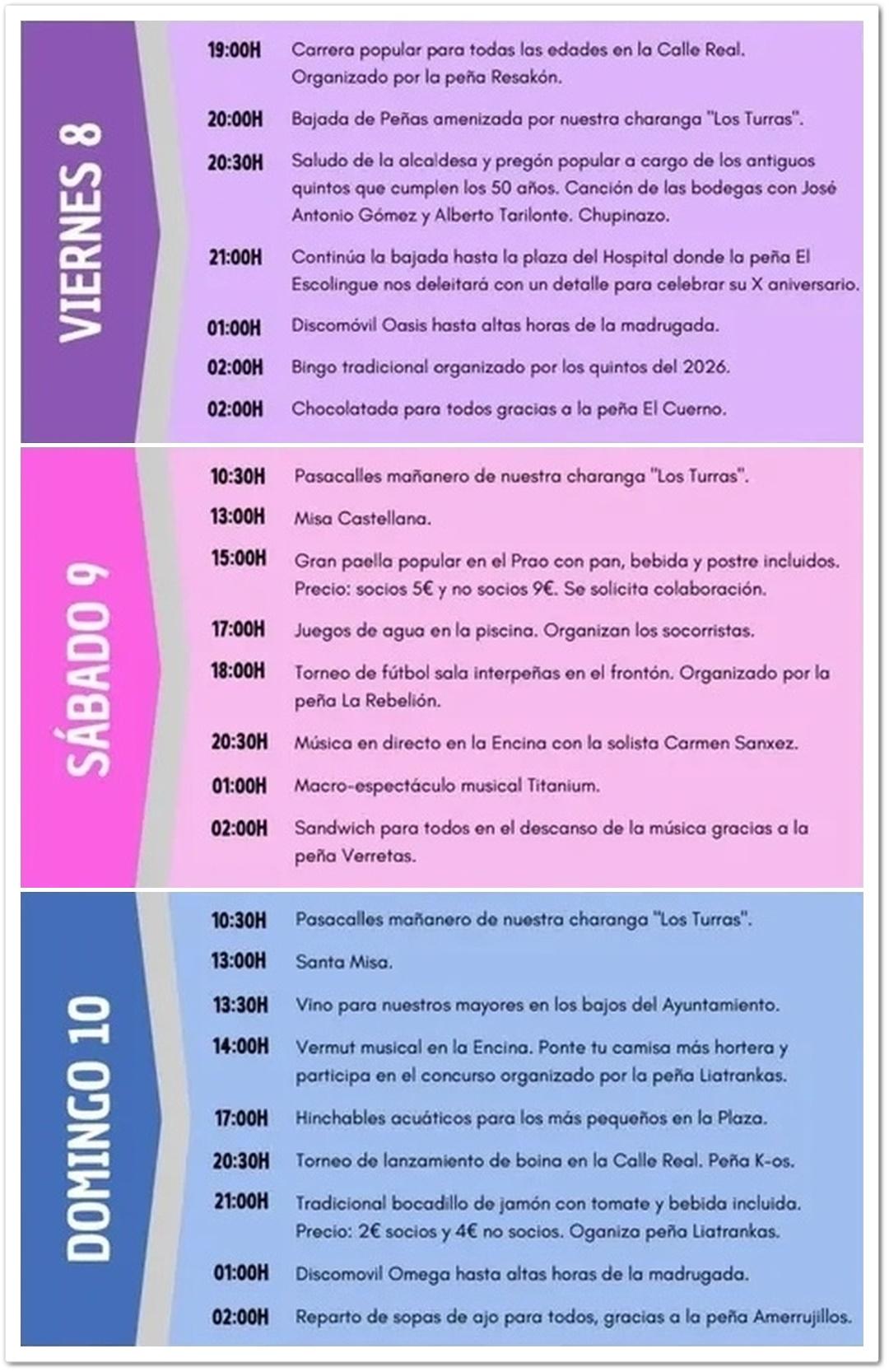 VIERNES 8

19:00H Carrera popular para todas las edades en la Calle Real. Organizado por la peña Resakón.

20:00H Bajada de Peñas amenizada por nuestra charanga "Los Turras".

20:30H Saludo de la alcaldesa y pregón popular a cargo de los antiguos quintos que cumplen los 50 años. Canción de las bodegas con José Antonio Gómez y Alberto Tarilonte. Chupinazo.

21:00H Continúa la bajada hasta la plaza del Hospital donde la peña El Escolingue nos deleitará con un detalle para celebrar su X aniversario.

01:00H Discomóvil Oasis hasta altas horas de la madrugada.

02:00H Bingo tradicional organizado por los quintos del 2026.

02:00H Chocolatada para todos gracias a la peña El Cuerno.

SÁBADO 9

10:30H Pasacalles mañanero de nuestra charanga "Los Turras".

13:00H Misa Castellana.

15:00H Gran paella popular en el Prao con pan, bebida y postre incluidos. Precio: socios 5€ y no socios 9€. Se solicita colaboración.

17:00H Juegos de agua en la piscina. Organizan los socorristas.

18:00H Torneo de fútbol sala interpeñas en el frontón. Organizado por la peña La Rebelión.

20:30H Música en directo en la Encina con la solista Carmen Sanxez.

01:00H Macro-espectáculo musical Titanium.

02:00H Sandwich para todos en el descanso de la música gracias a la peña Verretas.

DOMINGO 10

10:30H Pasacalles mañanero de nuestra charanga "Los Turras".

13:00H Santa Misa.

13:30H Vino para nuestros mayores en los bajos del Ayuntamiento.

14:00H Vermut musical en la Encina. Ponte tu camisa más hortera y participa en el concurso organizado por la peña Liatrankas.

17:00H Hinchables acuáticos para los más pequeños en la Plaza.

20:30H Torneo de lanzamiento de boina en la Calle Real. Peña K-os.

21:00H Tradicional bocadillo de jamón con tomate y bebida incluida. Precio: 2€ socios y 4€ no socios. Oganiza peña Liatrankas.

01:00H Discomovil Omega hasta altas horas de la madrugada.

02:00H Reparto de sopas de ajo para todos, gracias a la peña Amerrujillos.